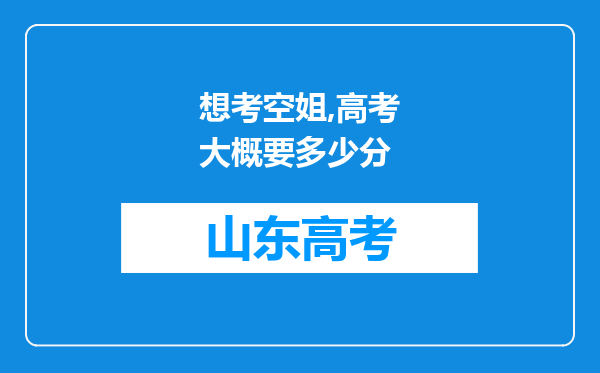 想考空姐,高考大概要多少分

山东高考